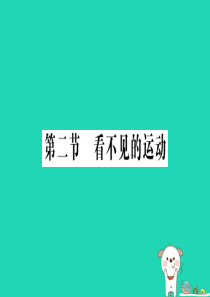 第二节　看不见的运动